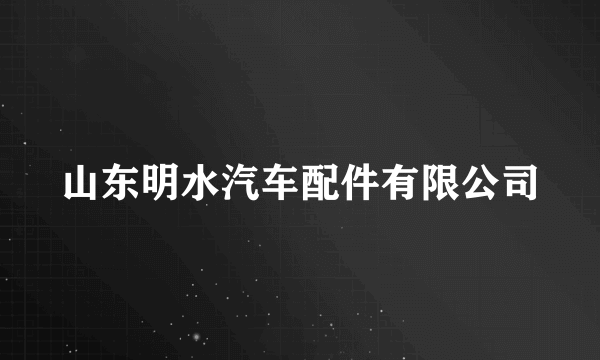 山东明水汽车配件有限公司